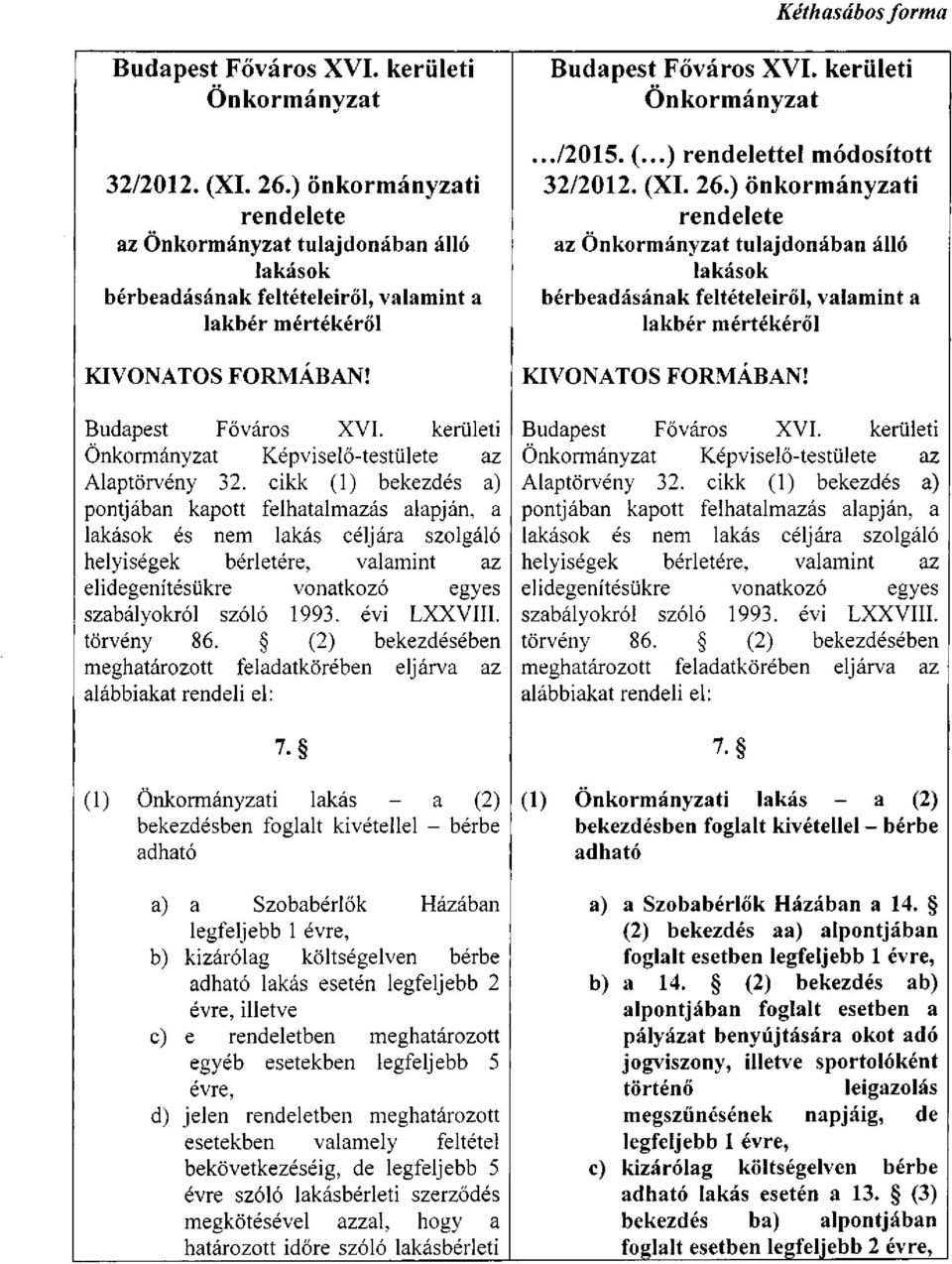 Kéthasábos forma

Budapest Főváros XVI. kerületi Önkormányzat

32/2012. (XI. 26.) önkormányzati rendelete az Önkormányzat tulajdonában álló lakások bérbeadásának feltételeiről, valamint a lakbér mértékéről

KIVONATOS FORMÁBAN!

Budapest Főváros XVI. kerületi Önkormányzat Képviselő-testülete az Alaptörvény 32. cikk (1) bekezdés a) pontjában kapott felhatalmazás alapján, a lakások és nem lakás céljára szolgáló helyiségek bérletére, valamint az elidegenítésükre vonatkozó egyes szabályokról szóló 1993. évi LXXVIII. törvény 86. § (2) bekezdésében meghatározott feladatkörében eljárva az alábbiakat rendeli el:

7. §

(1) Önkormányzati lakás – a (2) bekezdésben foglalt kivétellel – bérbe adható

a) a Szobabérlők Házában legfeljebb 1 évre,
b) kizárólag költségelven bérbe adható lakás esetén legfeljebb 2 évre, illetve
c) e rendeletben meghatározott egyéb esetekben legfeljebb 5 évre,
d) jelen rendeletben meghatározott esetekben valamely feltétel bekövetkezéséig, de legfeljebb 5 évre szóló lakásbérleti szerződés megkötésével azzal, hogy a határozott időre szóló lakásbérleti

Budapest Főváros XVI. kerületi Önkormányzat

.../2015. (...) rendelettel módosított 32/2012. (XI. 26.) önkormányzati rendelete az Önkormányzat tulajdonában álló lakások bérbeadásának feltételeiről, valamint a lakbér mértékéről

KIVONATOS FORMÁBAN!

Budapest Főváros XVI. kerületi Önkormányzat Képviselő-testülete az Alaptörvény 32. cikk (1) bekezdés a) pontjában kapott felhatalmazás alapján, a lakások és nem lakás céljára szolgáló helyiségek bérletére, valamint az elidegenítésükre vonatkozó egyes szabályokról szóló 1993. évi LXXVIII. törvény 86. § (2) bekezdésében meghatározott feladatkörében eljárva az alábbiakat rendeli el:

7. §

(1) Önkormányzati lakás – a (2) bekezdésben foglalt kivétellel – bérbe adható

a) a Szobabérlők Házában a 14. § (2) bekezdés aa) alpontjában foglalt esetben legfeljebb 1 évre,
b) a 14. § (2) bekezdés ab) alpontjában foglalt esetben a pályázat benyújtására okot adó jogviszony, illetve sportolóként történő leigazolás megszűnésének napjáig, de legfeljebb 1 évre,
c) kizárólag költségelven bérbe adható lakás esetén a 13. § (3) bekezdés ba) alpontjában foglalt esetben legfeljebb 2 évre,